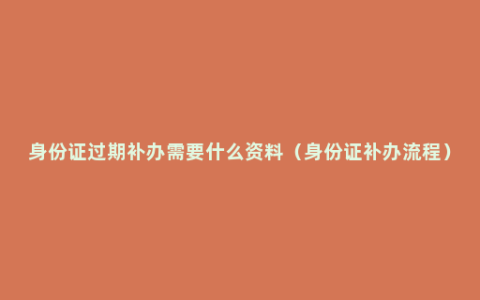 身份证过期补办需要什么资料（身份证补办流程）